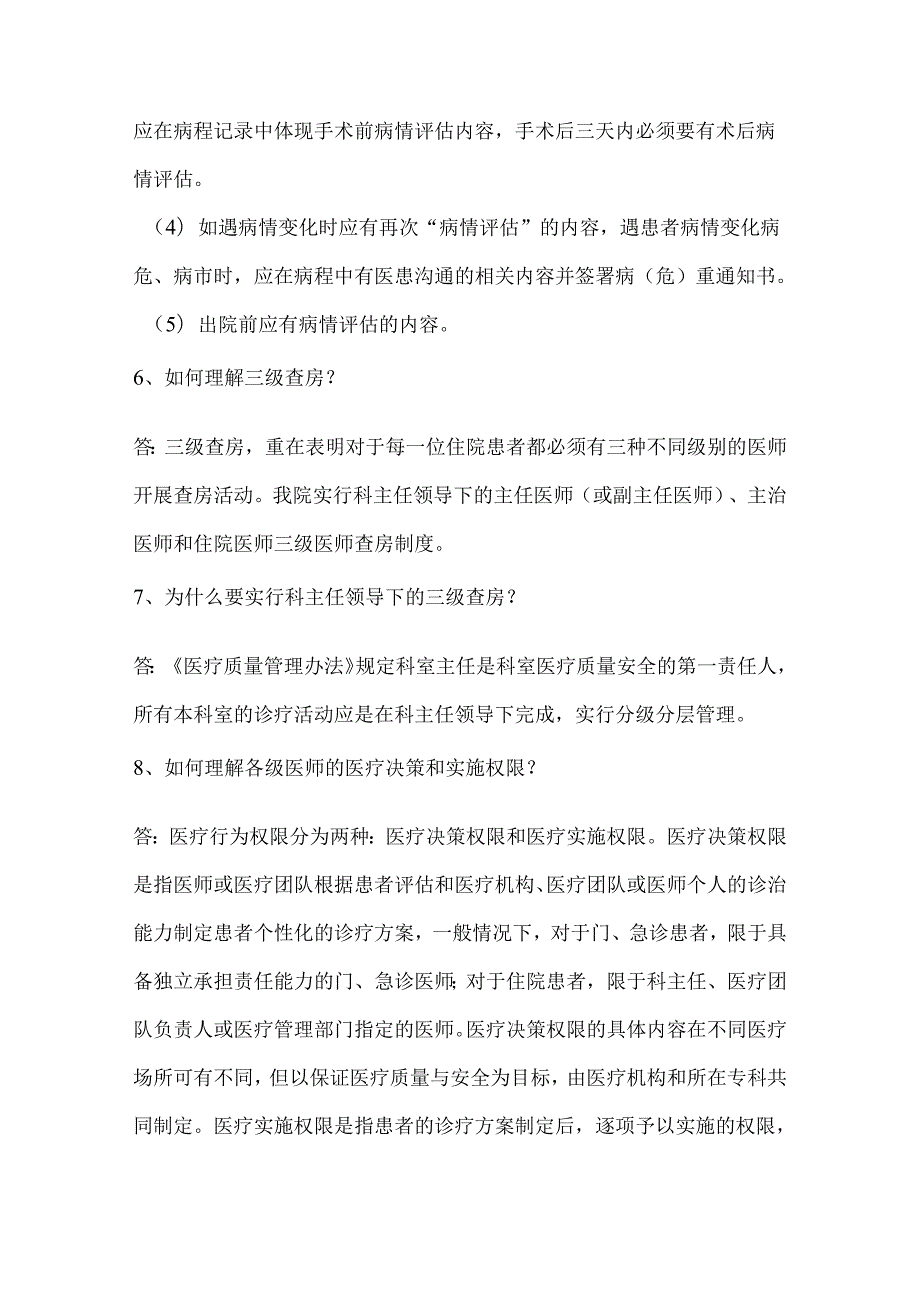 应在病程记录中体现手术前病情评估内容，手术后三天内必须要有术后病情评估。

（4）如遇病情变化时应有再次“病情评估”的内容，遇患者病情变化病危、病市时，应在病程中有医患沟通的相关内容并签署病（危）重通知书。

（5）出院前应有病情评估的内容。

6、如何理解三级查房？

答：三级查房，重在表明对于每一位住院患者都必须有三种不同级别的医师开展查房活动。我院实行科主任领导下的主任医师（或副主任医师）、主治医师和住院医师三级医师查房制度。

7、为什么要实行科主任领导下的三级查房？

答：《医疗质量管理办法》规定科室主任是科室医疗质量安全的第一责任人，所有本科室的诊疗活动应是在科主任领导下完成，实行分级分层管理。

8、如何理解各级医师的医疗决策和实施权限？

答：医疗行为权限分为两种：医疗决策权限和医疗实施权限。医疗决策权限是指医师或医疗团队根据患者评估和医疗机构、医疗团队或医师个人的诊治能力制定患者个性化的诊疗方案，一般情况下，对于门、急诊患者，限于具备独立承担责任能力的门、急诊医师；对于住院患者，限于科主任、医疗团队负责人或医疗管理部门指定的医师。医疗决策权限的具体内容在不同医疗场所可有不同，但以保证医疗质量与安全为目标，由医疗机构和所在专科共同制定。医疗实施权限是指患者的诊疗方案制定后，逐项予以实施的权限，